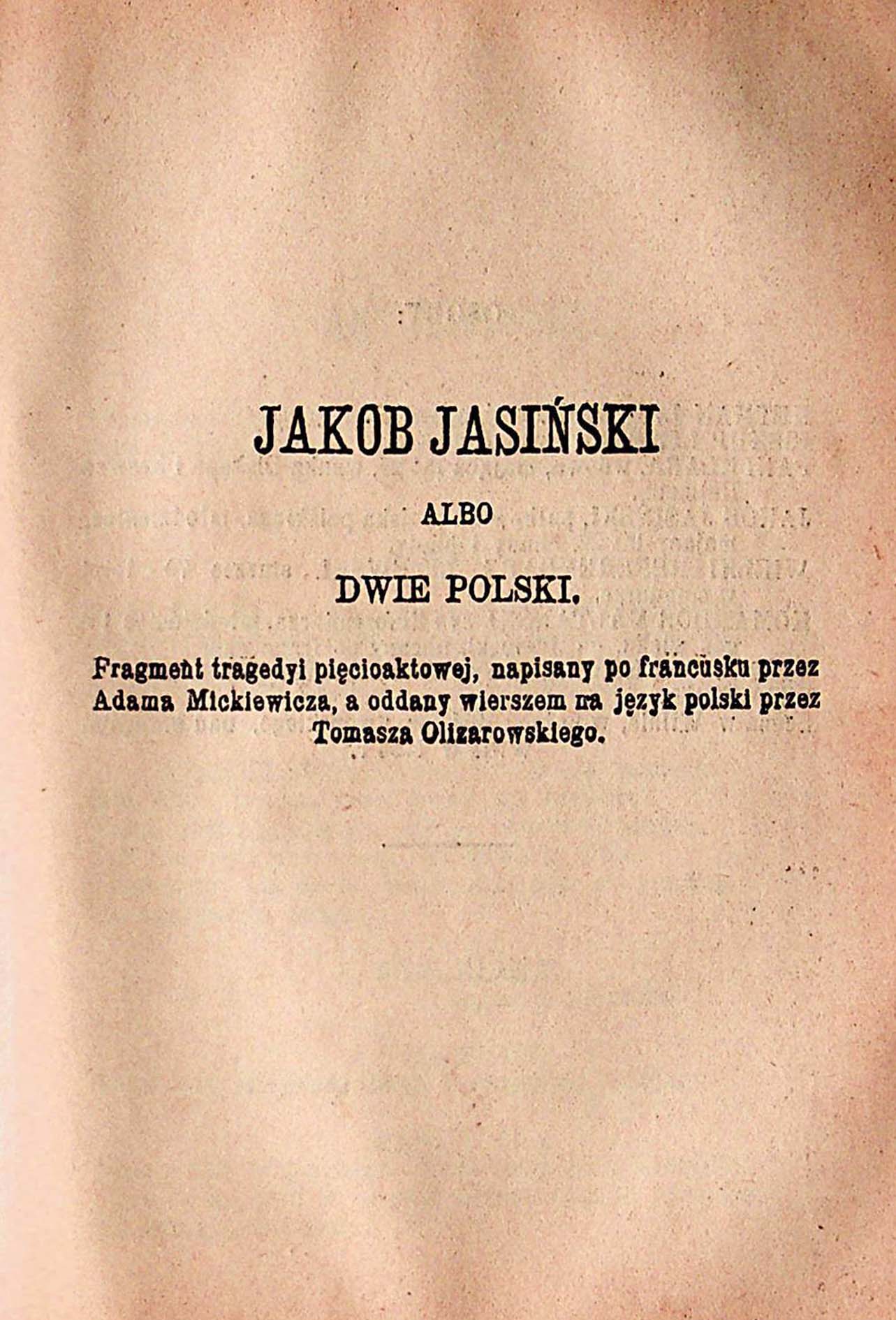 JAKOB JASIŃSKI

ALBO

DWIE POLSKI.

Fragment tragedyi pięcioaktowej, napisany po francusku przez Adama Mickiewicza, a oddany wierszem na język polski przez Tomasza Olizarowskiego.